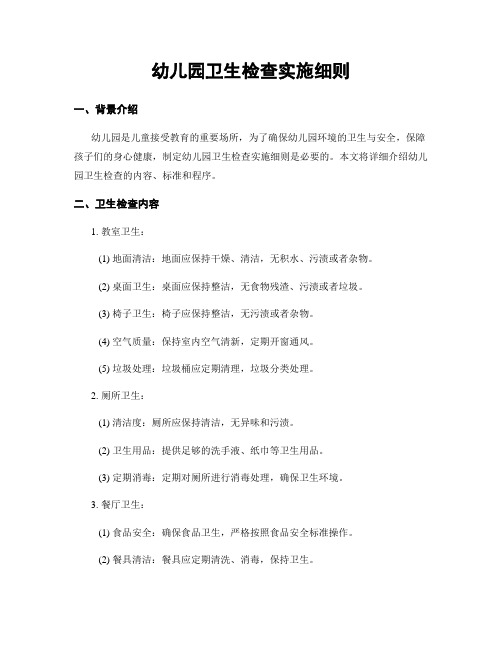 幼儿园卫生检查实施细则

一、背景介绍

幼儿园是儿童接受教育的重要场所，为了确保幼儿园环境的卫生与安全，保障孩子们的身心健康，制定幼儿园卫生检查实施细则是必要的。本文将详细介绍幼儿园卫生检查的内容、标准和程序。

二、卫生检查内容

1. 教室卫生：

(1) 地面清洁：地面应保持干燥、清洁，无积水、污渍或者杂物。

(2) 桌面卫生：桌面应保持整洁，无食物残渣、污渍或者垃圾。

(3) 椅子卫生：椅子应保持整洁，无污渍或者杂物。

(4) 空气质量：保持室内空气清新，定期开窗通风。

(5) 垃圾处理：垃圾桶应定期清理，垃圾分类处理。

2. 厕所卫生：

(1) 清洁度：厕所应保持清洁，无异味和污渍。

(2) 卫生用品：提供足够的洗手液、纸巾等卫生用品。

(3) 定期消毒：定期对厕所进行消毒处理，确保卫生环境。

3. 餐厅卫生：

(1) 食品安全：确保食品卫生，严格按照食品安全标准操作。

(2) 餐具清洁：餐具应定期清洗、消毒，保持卫生。